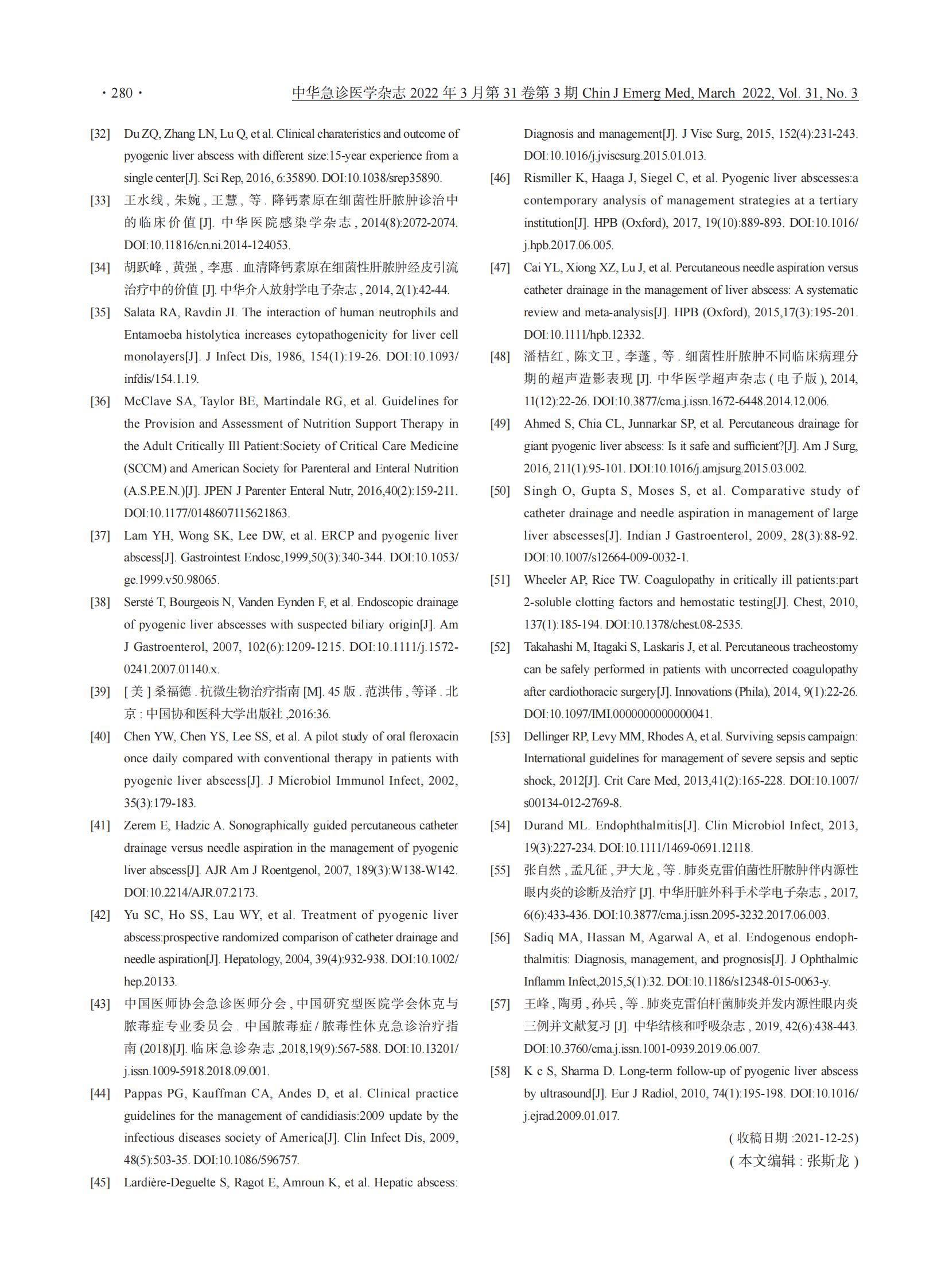 · 280 · 中华急诊医学杂志 2022 年 3 月第 31 卷第 3 期 Chin J Emerg Med, March 2022, Vol. 31, No. 3

[32] Du ZQ, Zhang LN, Lu Q, et al. Clinical charateristics and outcome of pyogenic liver abscess with different size:15-year experience from a single center[J]. Sci Rep, 2016, 6:35890. DOI:10.1038/srep35890.

[33] 王水线 , 朱婉 , 王慧 , 等 . 降钙素原在细菌性肝脓肿诊治中的临床价值 [J]. 中华医院感染学杂志 , 2014(8):2072-2074. DOI:10.11816/cn.ni.2014-124053.

[34] 胡跃峰 , 黄强 , 李惠 . 血清降钙素原在细菌性肝脓肿经皮引流治疗中的价值 [J]. 中华介入放射学电子杂志 , 2014, 2(1):42-44.

[35] Salata RA, Ravdin JI. The interaction of human neutrophils and Entamoeba histolytica increases cytopathogenicity for liver cell monolayers[J]. J Infect Dis, 1986, 154(1):19-26. DOI:10.1093/infdis/154.1.19.

[36] McClave SA, Taylor BE, Martindale RG, et al. Guidelines for the Provision and Assessment of Nutrition Support Therapy in the Adult Critically Ill Patient:Society of Critical Care Medicine (SCCM) and American Society for Parenteral and Enteral Nutrition (A.S.P.E.N.)[J]. JPEN J Parenter Enteral Nutr, 2016,40(2):159-211. DOI:10.1177/0148607115621863.

[37] Lam YH, Wong SK, Lee DW, et al. ERCP and pyogenic liver abscess[J]. Gastrointest Endosc,1999,50(3):340-344. DOI:10.1053/ge.1999.v50.98065.

[38] Sersté T, Bourgeois N, Vanden Eynden F, et al. Endoscopic drainage of pyogenic liver abscesses with suspected biliary origin[J]. Am J Gastroenterol, 2007, 102(6):1209-1215. DOI:10.1111/j.1572-0241.2007.01140.x.

[39] [ 美 ] 桑福德 . 抗微生物治疗指南 [M]. 45 版 . 范洪伟 , 等译 . 北京 : 中国协和医科大学出版社 ,2016:36.

[40] Chen YW, Chen YS, Lee SS, et al. A pilot study of oral fleroxacin once daily compared with conventional therapy in patients with pyogenic liver abscess[J]. J Microbiol Immunol Infect, 2002, 35(3):179-183.

[41] Zerem E, Hadzic A. Sonographically guided percutaneous catheter drainage versus needle aspiration in the management of pyogenic liver abscess[J]. AJR Am J Roentgenol, 2007, 189(3):W138-W142. DOI:10.2214/AJR.07.2173.

[42] Yu SC, Ho SS, Lau WY, et al. Treatment of pyogenic liver abscess:prospective randomized comparison of catheter drainage and needle aspiration[J]. Hepatology, 2004, 39(4):932-938. DOI:10.1002/hep.20133.

[43] 中国医师协会急诊医师分会 , 中国研究型医院学会休克与脓毒症专业委员会 . 中国脓毒症 / 脓毒性休克急诊治疗指南 (2018)[J]. 临床急诊杂志 ,2018,19(9):567-588. DOI:10.13201/j.issn.1009-5918.2018.09.001.

[44] Pappas PG, Kauffman CA, Andes D, et al. Clinical practice guidelines for the management of candidiasis:2009 update by the infectious diseases society of America[J]. Clin Infect Dis, 2009, 48(5):503-35. DOI:10.1086/596757.

[45] Lardière-Deguelte S, Ragot E, Amroun K, et al. Hepatic abscess: Diagnosis and management[J]. J Visc Surg, 2015, 152(4):231-243. DOI:10.1016/j.jviscsurg.2015.01.013.

[46] Rismiller K, Haaga J, Siegel C, et al. Pyogenic liver abscesses:a contemporary analysis of management strategies at a tertiary institution[J]. HPB (Oxford), 2017, 19(10):889-893. DOI:10.1016/j.hpb.2017.06.005.

[47] Cai YL, Xiong XZ, Lu J, et al. Percutaneous needle aspiration versus catheter drainage in the management of liver abscess: A systematic review and meta-analysis[J]. HPB (Oxford), 2015,17(3):195-201. DOI:10.1111/hpb.12332.

[48] 潘桔红 , 陈文卫 , 李蓬 , 等 . 细菌性肝脓肿不同临床病理分期的超声造影表现 [J]. 中华医学超声杂志 ( 电子版 ), 2014, 11(12):22-26. DOI:10.3877/cma.j.issn.1672-6448.2014.12.006.

[49] Ahmed S, Chia CL, Junnarkar SP, et al. Percutaneous drainage for giant pyogenic liver abscess: Is it safe and sufficient?[J]. Am J Surg, 2016, 211(1):95-101. DOI:10.1016/j.amjsurg.2015.03.002.

[50] Singh O, Gupta S, Moses S, et al. Comparative study of catheter drainage and needle aspiration in management of large liver abscesses[J]. Indian J Gastroenterol, 2009, 28(3):88-92. DOI:10.1007/s12664-009-0032-1.

[51] Wheeler AP, Rice TW. Coagulopathy in critically ill patients:part 2-soluble clotting factors and hemostatic testing[J]. Chest, 2010, 137(1):185-194. DOI:10.1378/chest.08-2535.

[52] Takahashi M, Itagaki S, Laskaris J, et al. Percutaneous tracheostomy can be safely performed in patients with uncorrected coagulopathy after cardiothoracic surgery[J]. Innovations (Phila), 2014, 9(1):22-26. DOI:10.1097/IMI.0000000000000041.

[53] Dellinger RP, Levy MM, Rhodes A, et al. Surviving sepsis campaign: International guidelines for management of severe sepsis and septic shock, 2012[J]. Crit Care Med, 2013,41(2):165-228. DOI:10.1007/s00134-012-2769-8.

[54] Durand ML. Endophthalmitis[J]. Clin Microbiol Infect, 2013, 19(3):227-234. DOI:10.1111/1469-0691.12118.

[55] 张自然 , 孟凡征 , 尹大龙 , 等 . 肺炎克雷伯菌性肝脓肿伴内源性眼内炎的诊断及治疗 [J]. 中华肝脏外科手术学电子杂志 , 2017, 6(6):433-436. DOI:10.3877/cma.j.issn.2095-3232.2017.06.003.

[56] Sadiq MA, Hassan M, Agarwal A, et al. Endogenous endophthalmitis: Diagnosis, management, and prognosis[J]. J Ophthalmic Inflamm Infect,2015,5(1):32. DOI:10.1186/s12348-015-0063-y.

[57] 王峰 , 陶勇 , 孙兵 , 等 . 肺炎克雷伯杆菌肺炎并发内源性眼内炎三例并文献复习 [J]. 中华结核和呼吸杂志 , 2019, 42(6):438-443. DOI:10.3760/cma.j.issn.1001-0939.2019.06.007.

[58] K c S, Sharma D. Long-term follow-up of pyogenic liver abscess by ultrasound[J]. Eur J Radiol, 2010, 74(1):195-198. DOI:10.1016/j.ejrad.2009.01.017.

( 收稿日期 :2021-12-25)
( 本文编辑 : 张斯龙 )